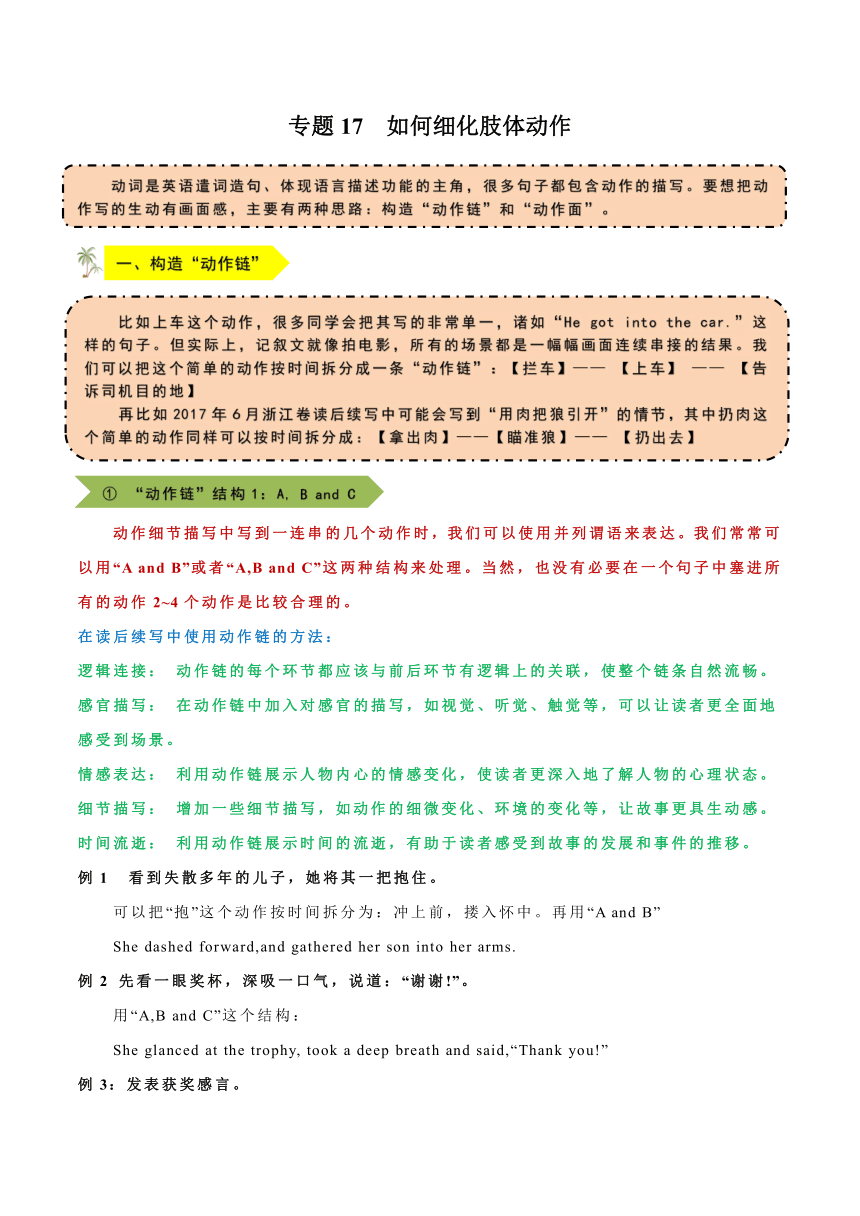 专题 17　如何细化肢体动作

动词是英语遣词造句、体现语言描述功能的主角，很多句子都包含动作的描写。要想把动作写的生动有画面感，主要有两种思路：构造“动作链”和“动作面”。

一、构造“动作链”

比如上车这个动作，很多同学会把其写的非常单一，诸如“He got into the car.”这样的句子。但实际上，记叙文就像拍电影，所有的场景都是一幅幅画面连续串接的结果。我们可以把这个简单的动作按时间拆分成一条“动作链”：【拦车】——【上车】——【告诉司机目的地】

再比如 2017 年 6 月浙江卷读后续写中可能会写到“用肉把狼引开”的情节，其中扔肉这个简单的动作同样可以按时间拆分成：【拿出肉】——【瞄准狼】——【扔出去】

① “动作链”结构 1：A, B and C

动作细节描写中写到一连串的几个动作时，我们可以使用并列谓语来表达。我们常常可以用“A and B”或者“A,B and C”这两种结构来处理。当然，也没有必要在一个句子中塞进所有的动作 2~4 个动作是比较合理的。

在读后续写中使用动作链的方法：

逻辑连接：　动作链的每个环节都应该与前后环节有逻辑上的关联，使整个链条自然流畅。

感官描写：　在动作链中加入对感官的描写，如视觉、听觉、触觉等，可以让读者更全面地感受到场景。

情感表达：　利用动作链展示人物内心的情感变化，使读者更深入地了解人物的心理状态。

细节描写：　增加一些细节描写，如动作的细微变化、环境的变化等，让故事更具生动感。

时间流逝：　利用动作链展示时间的流逝，有助于读者感受到故事的发展和事件的推移。

例 1　看到失散多年的儿子，她将其一把抱住。

可以把“抱”这个动作按时间拆分为：冲上前，搂入怀中。再用“A and B”

She dashed forward,and gathered her son into her arms.

例 2　先看一眼奖杯，深吸一口气，说道：“谢谢!”。

用“A,B and C”这个结构：

She glanced at the trophy, took a deep breath and said,“Thank you!”

例 3：发表获奖感言。